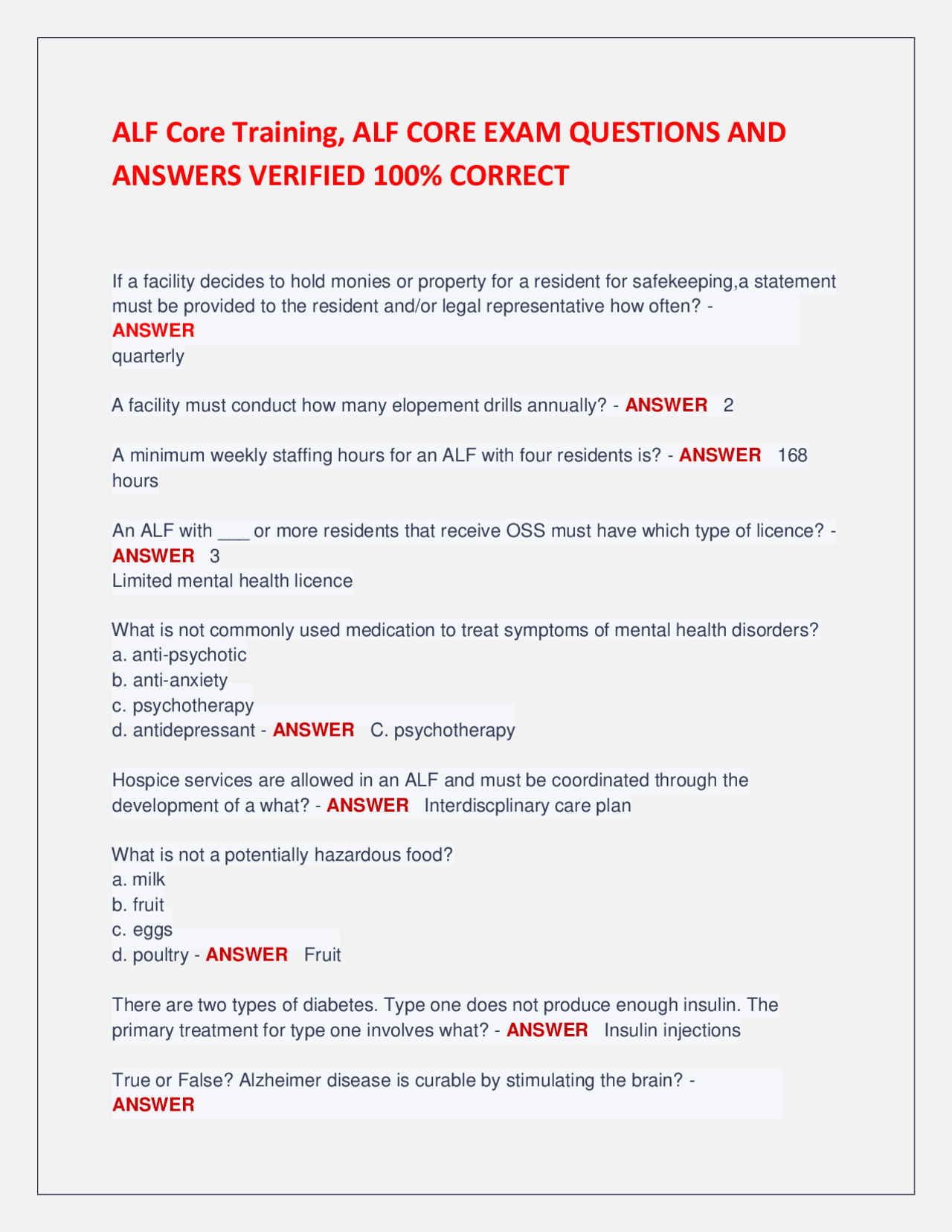 ALF Core Training, ALF CORE EXAM QUESTIONS AND ANSWERS VERIFIED 100% CORRECT

If a facility decides to hold monies or property for a resident for safekeeping,a statement must be provided to the resident and/or legal representative how often? - ANSWER
quarterly

A facility must conduct how many elopement drills annually? - ANSWER 2

A minimum weekly staffing hours for an ALF with four residents is? - ANSWER 168 hours

An ALF with ____ or more residents that receive OSS must have which type of licence? - ANSWER 3
Limited mental health licence

What is not commonly used medication to treat symptoms of mental health disorders?
a. anti-psychotic
b. anti-anxiety
c. psychotherapy
d. antidepressant - ANSWER C. psychotherapy

Hospice services are allowed in an ALF and must be coordinated through the development of a what? - ANSWER Interdiscplinary care plan

What is not a potentially hazardous food?
a. milk
b. fruit
c. eggs
d. poultry - ANSWER Fruit

There are two types of diabetes. Type one does not produce enough insulin. The primary treatment for type one involves what? - ANSWER Insulin injections

True or False? Alzheimer disease is curable by stimulating the brain? - ANSWER